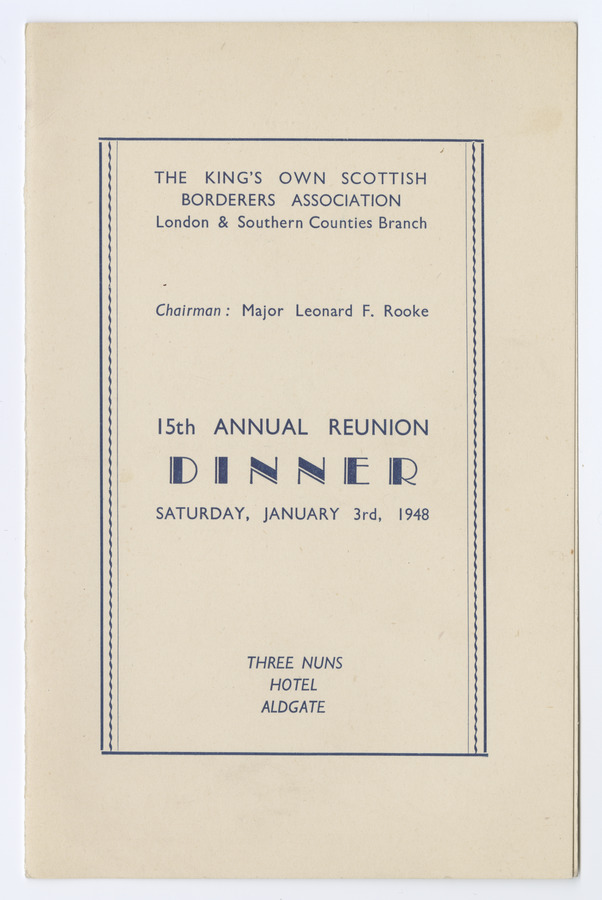 THE KING'S OWN SCOTTISH BORDERERS ASSOCIATION
London & Southern Counties Branch

Chairman: Major Leonard F. Rooke

15th ANNUAL REUNION
DINNER
SATURDAY, JANUARY 3rd, 1948

THREE NUNS
HOTEL
ALDGATE